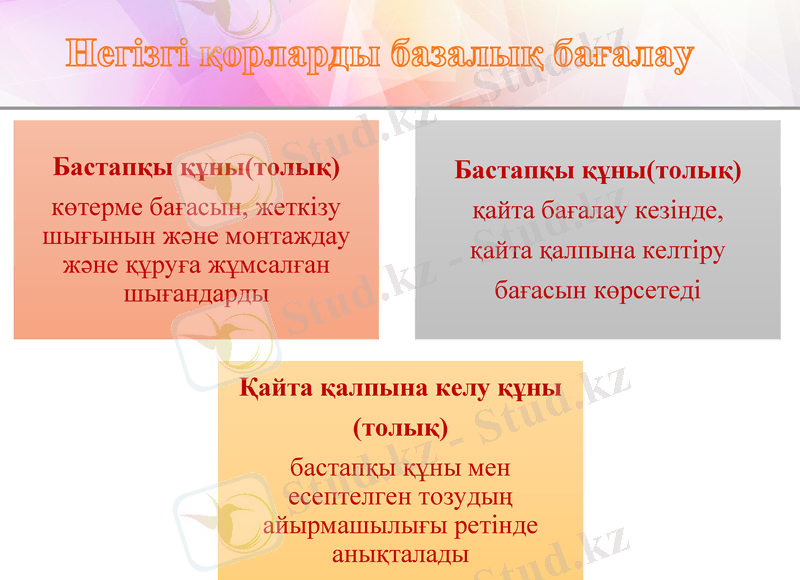 Негізгі қорларды базалық бағалау

Бастапқы құны(толық)
көтерме бағасын, жеткізу шығынын және монтаждау және құруға жұмсалған шығандарды

Бастапқы құны(толық)
қайта бағалау кезінде, қайта қалпына келтіру бағасын көрсетеді

Қайта қалпына келу құны (толық)
бастапқы құны мен есептелген тозудың айырмашылығы ретінде анықталады

Stud.kz - Stud.kz